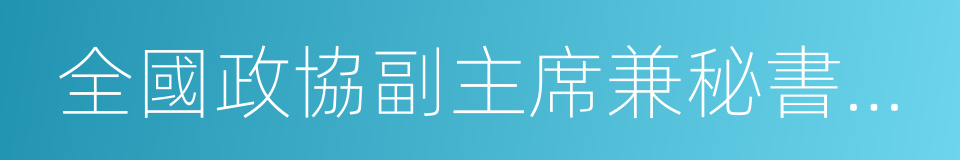 全國政協副主席兼秘書...